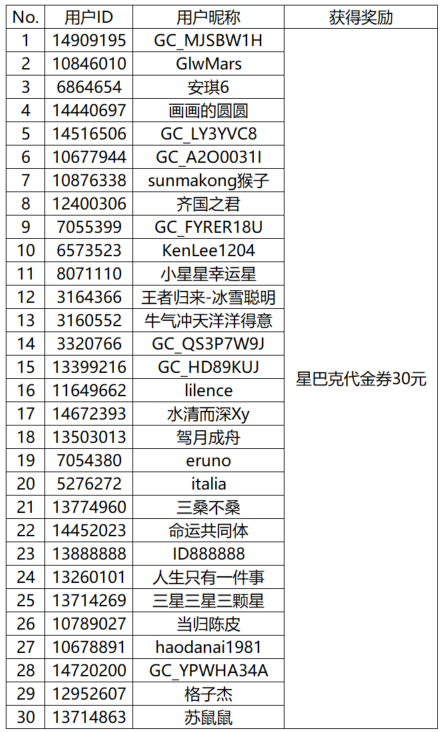 | No. | 用户ID | 用户昵称 | 获得奖励 |
|---|---|---|---|
| 1 | 14909195 | GC_MJSBW1H | 星巴克代金券30元 |
| 2 | 10846010 | GlwMars | |
| 3 | 6864654 | 安琪6 | |
| 4 | 14440697 | 画画的圆圆 | |
| 5 | 14516506 | GC_LY3YVC8 | |
| 6 | 10677944 | GC_A2O0031I | |
| 7 | 10876338 | sunmakong猴子 | |
| 8 | 12400306 | 齐国之君 | |
| 9 | 7055399 | GC_FYRER18U | |
| 10 | 6573523 | KenLee1204 | |
| 11 | 8071110 | 小星星幸运星 | |
| 12 | 3164366 | 王者归来-冰雪聪明 | |
| 13 | 3160552 | 牛气冲天洋洋得意 | |
| 14 | 3320766 | GC_QS3P7W9J | |
| 15 | 13399216 | GC_HD89KUJ | |
| 16 | 11649662 | lilence | |
| 17 | 14672393 | 水清而深Xy | |
| 18 | 13503013 | 驾月成舟 | |
| 19 | 7054380 | eruno | |
| 20 | 5276272 | italia | |
| 21 | 13774960 | 三桑不桑 | |
| 22 | 14452023 | 命运共同体 | |
| 23 | 13888888 | ID888888 | |
| 24 | 13260101 | 人生只有一件事 | |
| 25 | 13714269 | 三星三星三颗星 | |
| 26 | 10789027 | 当归陈皮 | |
| 27 | 10678891 | haodanai1981 | |
| 28 | 14720200 | GC_YPWHA34A | |
| 29 | 12952607 | 格子杰 | |
| 30 | 13714863 | 苏鼠鼠 | |